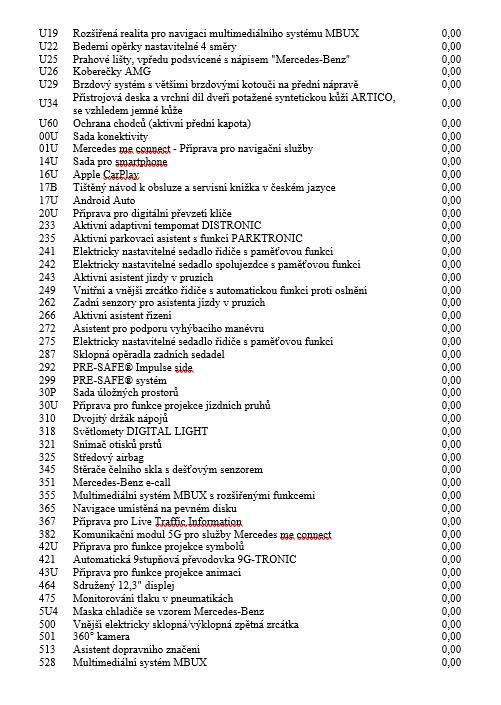 | | | |
|---|---|---|
| U19 | Rozšířená realita pro navigaci multimediálního systému MBUX | 0,00 |
| U22 | Bederní opěrky nastavitelné 4 směry | 0,00 |
| U25 | Prahové lišty, vpředu podsvícené s nápisem "Mercedes-Benz" | 0,00 |
| U26 | Koberečky AMG | 0,00 |
| U29 | Brzdový systém s většími brzdovými kotouči na přední nápravě | 0,00 |
| U34 | Přístrojová deska a vrchní díl dveří potažené syntetickou kůží ARTICO, se vzhledem jemné kůže | 0,00 |
| U60 | Ochrana chodců (aktivní přední kapota) | 0,00 |
| 00U | Sada konektivity | 0,00 |
| 01U | Mercedes me connect - Příprava pro navigační služby | 0,00 |
| 14U | Sada pro smartphone | 0,00 |
| 16U | Apple CarPlay | 0,00 |
| 17B | Tištěný návod k obsluze a servisní knížka v českém jazyce | 0,00 |
| 17U | Android Auto | 0,00 |
| 20U | Příprava pro digitální převzetí klíče | 0,00 |
| 233 | Aktivní adaptivní tempomat DISTRONIC | 0,00 |
| 235 | Aktivní parkovací asistent s funkcí PARKTRONIC | 0,00 |
| 241 | Elektricky nastavitelné sedadlo řidiče s paměťovou funkcí | 0,00 |
| 242 | Elektricky nastavitelné sedadlo spolujezdce s paměťovou funkcí | 0,00 |
| 243 | Aktivní asistent jízdy v pruzích | 0,00 |
| 249 | Vnitřní a vnější zrcátko řidiče s automatickou funkcí proti oslnění | 0,00 |
| 262 | Zadní senzory pro asistenta jízdy v pruzích | 0,00 |
| 266 | Aktivní asistent řízení | 0,00 |
| 272 | Asistent pro podporu vyhýbacího manévru | 0,00 |
| 275 | Elektricky nastavitelné sedadlo řidiče s paměťovou funkcí | 0,00 |
| 287 | Sklopná opěradla zadních sedadel | 0,00 |
| 292 | PRE-SAFE® Impulse side | 0,00 |
| 299 | PRE-SAFE® systém | 0,00 |
| 30P | Sada úložných prostorů | 0,00 |
| 30U | Příprava pro funkce projekce jízdních pruhů | 0,00 |
| 310 | Dvojitý držák nápojů | 0,00 |
| 318 | Světlomety DIGITAL LIGHT | 0,00 |
| 321 | Snímač otisků prstů | 0,00 |
| 325 | Středový airbag | 0,00 |
| 345 | Stěrače čelního skla s dešťovým senzorem | 0,00 |
| 351 | Mercedes-Benz e-call | 0,00 |
| 355 | Multimediální systém MBUX s rozšířenými funkcemi | 0,00 |
| 365 | Navigace umístěná na pevném disku | 0,00 |
| 367 | Příprava pro Live Traffic Information | 0,00 |
| 382 | Komunikační modul 5G pro služby Mercedes me connect | 0,00 |
| 42U | Příprava pro funkce projekce symbolů | 0,00 |
| 421 | Automatická 9stupňová převodovka 9G-TRONIC | 0,00 |
| 43U | Příprava pro funkce projekce animací | 0,00 |
| 464 | Sdružený 12,3" displej | 0,00 |
| 475 | Monitorování tlaku v pneumatikách | 0,00 |
| 5U4 | Maska chladiče se vzorem Mercedes-Benz | 0,00 |
| 500 | Vnější elektricky sklopná/výklopná zpětná zrcátka | 0,00 |
| 501 | 360° kamera | 0,00 |
| 513 | Asistent dopravního značení | 0,00 |
| 528 | Multimediální systém MBUX | 0,00 |